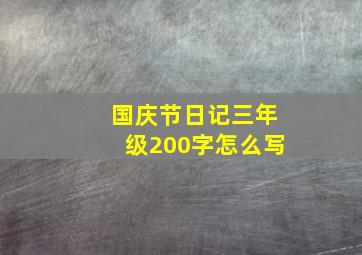 国庆节日记三年级200字怎么写